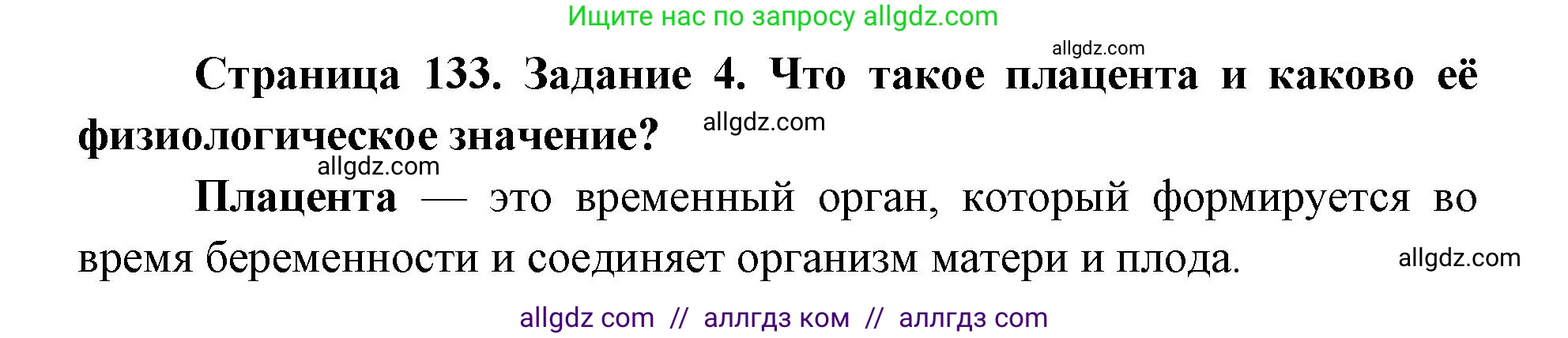 Ищите нас по запросу allgdz.com

allgdz.com

Страница 133. Задание 4. Что такое плацента и каково её физиологическое значение? allgdz.com

allgdz.com

Плацента — это временный орган, который формируется во время беременности и соединяет организм матери и плода. allgdz.com

allgdz com // аллгдз ком // аллгдз com